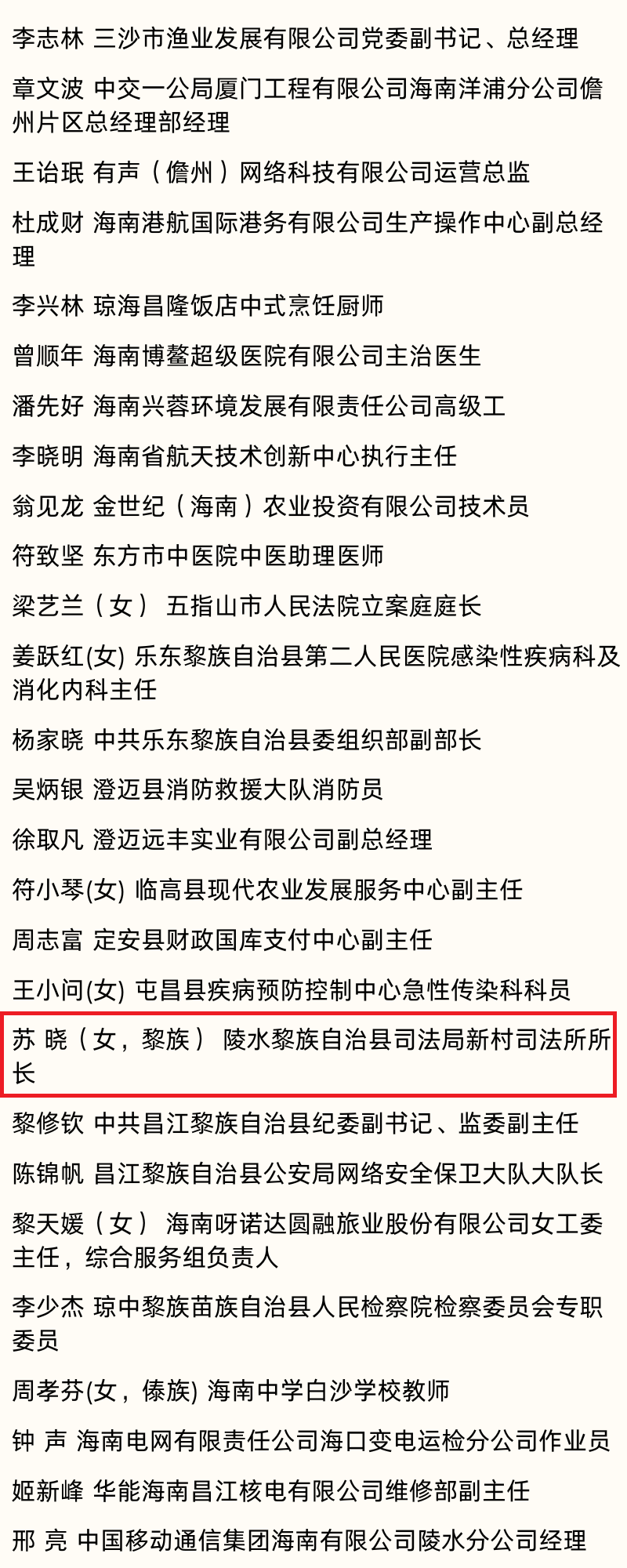 李志林 三沙市渔业发展有限公司党委副书记、总经理

章文波 中交一公局厦门工程有限公司海南洋浦分公司儋州片区总经理部经理

王诒珉 有声（儋州）网络科技有限公司运营总监

杜成财 海南港航国际港务有限公司生产操作中心副总经理

李兴林 琼海昌隆饭店中式烹饪厨师

曾顺年 海南博鳌超级医院有限公司主治医生

潘先好 海南兴蓉环境发展有限责任公司高级工

李晓明 海南省航天技术创新中心执行主任

翁见龙 金世纪（海南）农业投资有限公司技术员

符致坚 东方市中医院中医助理医师

梁艺兰（女） 五指山市人民法院立案庭庭长

姜跃红(女) 乐东黎族自治县第二人民医院感染性疾病科及消化内科主任

杨家晓 中共乐东黎族自治县委组织部副部长

吴炳银 澄迈县消防救援大队消防员

徐取凡 澄迈远丰实业有限公司副总经理

符小琴(女) 临高县现代农业发展服务中心副主任

周志富 定安县财政国库支付中心副主任

王小问(女) 屯昌县疾病预防控制中心急性传染科科员

苏 晓（女，黎族） 陵水黎族自治县司法局新村司法所所长

黎修钦 中共昌江黎族自治县纪委副书记、监委副主任

陈锦帆 昌江黎族自治县公安局网络安全保卫大队大队长

黎天媛（女） 海南呀诺达圆融旅业股份有限公司女工委主任，综合服务组负责人

李少杰 琼中黎族苗族自治县人民检察院检察委员会专职委员

周孝芬(女，傣族) 海南中学白沙学校教师

钟 声 海南电网有限责任公司海口变电运检分公司作业员

姬新峰 华能海南昌江核电有限公司维修部副主任

邢 亮 中国移动通信集团海南有限公司陵水分公司经理